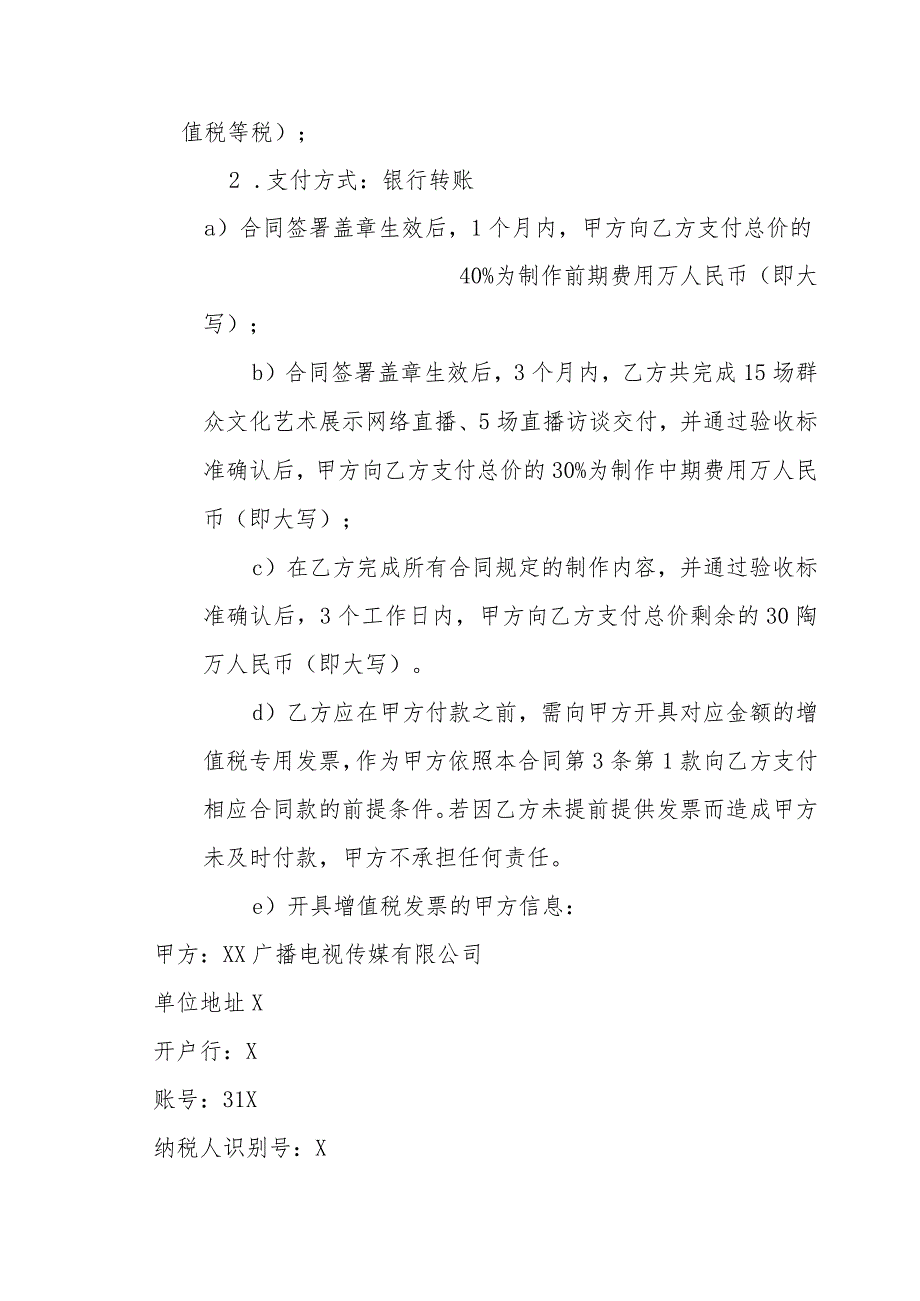 值税等税）；

2．支付方式：银行转账

a）合同签署盖章生效后，1个月内，甲方向乙方支付总价的40%为制作前期费用万人民币（即大写）；

b）合同签署盖章生效后，3个月内，乙方共完成15场群众文化艺术展示网络直播、5场直播访谈交付，并通过验收标准确认后，甲方向乙方支付总价的30%为制作中期费用万人民币（即大写）；

c）在乙方完成所有合同规定的制作内容，并通过验收标准确认后，3个工作日内，甲方向乙方支付总价剩余的30陶万人民币（即大写）。

d）乙方应在甲方付款之前，需向甲方开具对应金额的增值税专用发票，作为甲方依照本合同第3条第1款向乙方支付相应合同款的前提条件。若因乙方未提前提供发票而造成甲方未及时付款，甲方不承担任何责任。

e）开具增值税发票的甲方信息：

甲方：XX广播电视传媒有限公司

单位地址X

开户行：X

账号：31X

纳税人识别号：X